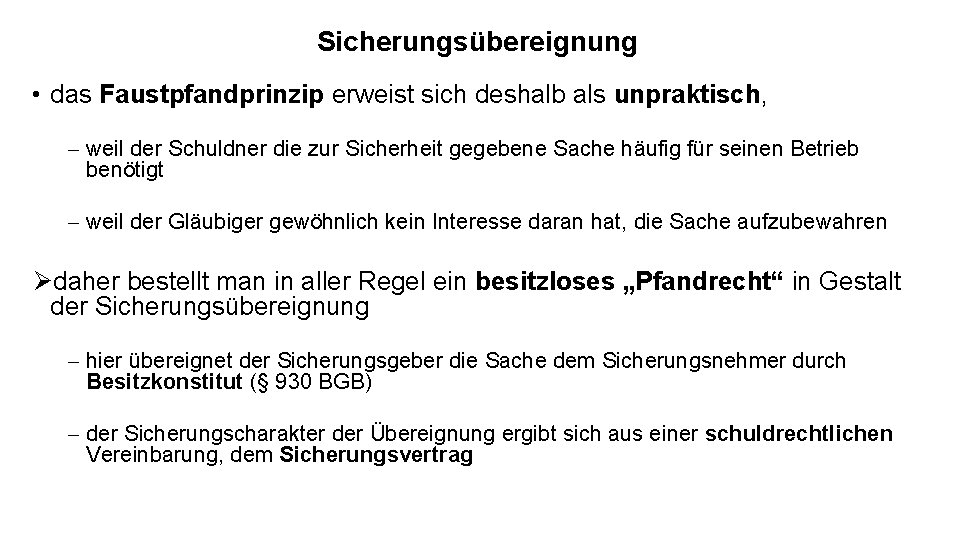 Sicherungsübereignung

• das Faustpfandprinzip erweist sich deshalb als unpraktisch,

– weil der Schuldner die zur Sicherheit gegebene Sache häufig für seinen Betrieb benötigt

– weil der Gläubiger gewöhnlich kein Interesse daran hat, die Sache aufzubewahren

➢daher bestellt man in aller Regel ein besitzloses „Pfandrecht“ in Gestalt der Sicherungsübereignung

– hier übereignet der Sicherungsgeber die Sache dem Sicherungsnehmer durch Besitzkonstitut (§ 930 BGB)

– der Sicherungscharakter der Übereignung ergibt sich aus einer schuldrechtlichen Vereinbarung, dem Sicherungsvertrag